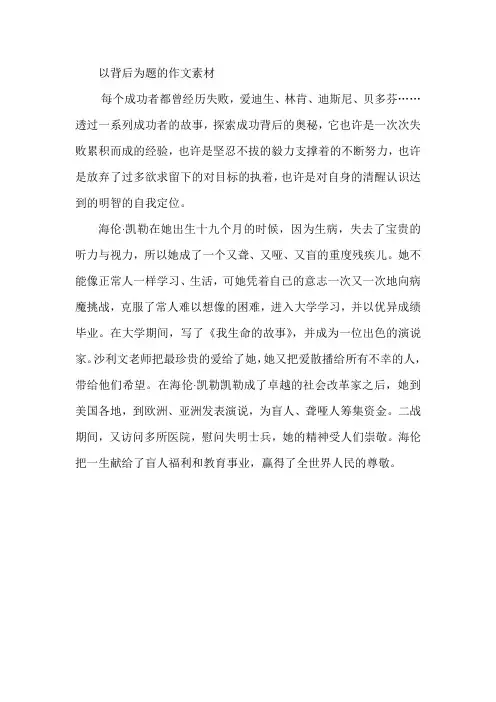 以背后为题的作文素材

每个成功者都曾经历失败，爱迪生、林肯、迪斯尼、贝多芬……透过一系列成功者的故事，探索成功背后的奥秘，它也许是一次次失败累积而成的经验，也许是坚忍不拔的毅力支撑着的不断努力，也许是放弃了过多欲求留下的对目标的执着，也许是对自身的清醒认识达到的明智的自我定位。

海伦·凯勒在她出生十九个月的时候，因为生病，失去了宝贵的听力与视力，所以她成了一个又聋、又哑、又盲的重度残疾儿。她不能像正常人一样学习、生活，可她凭着自己的意志一次又一次地向病魔挑战，克服了常人难以想像的困难，进入大学学习，并以优异成绩毕业。在大学期间，写了《我生命的故事》，并成为一位出色的演说家。沙利文老师把最珍贵的爱给了她，她又把爱散播给所有不幸的人，带给他们希望。在海伦·凯勒凯勒成了卓越的社会改革家之后，她到美国各地，到欧洲、亚洲发表演说，为盲人、聋哑人筹集资金。二战期间，又访问多所医院，慰问失明士兵，她的精神受人们崇敬。海伦把一生献给了盲人福利和教育事业，赢得了全世界人民的尊敬。